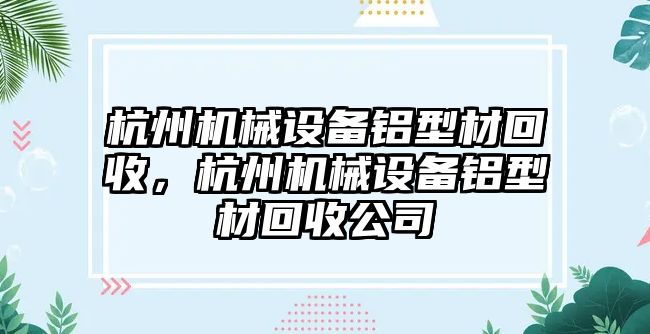 杭州机械设备铝型材回收，杭州机械设备铝型材回收公司